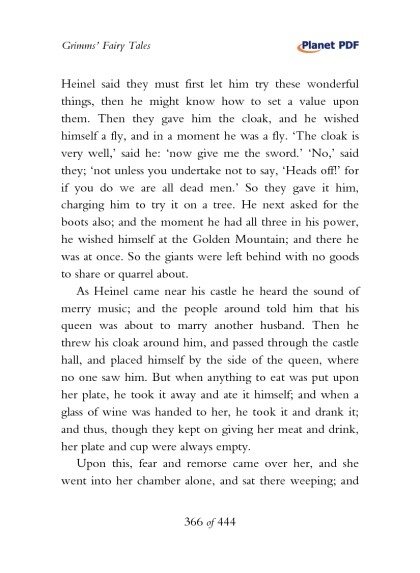 Grimms' Fairy Tales

Planet PDF

Heinel said they must first let him try these wonderful things, then he might know how to set a value upon them. Then they gave him the cloak, and he wished himself a fly, and in a moment he was a fly. 'The cloak is very well,' said he: 'now give me the sword.' 'No,' said they; 'not unless you undertake not to say, 'Heads off!' for if you do we are all dead men.' So they gave it him, charging him to try it on a tree. He next asked for the boots also; and the moment he had all three in his power, he wished himself at the Golden Mountain; and there he was at once. So the giants were left behind with no goods to share or quarrel about.

As Heinel came near his castle he heard the sound of merry music; and the people around told him that his queen was about to marry another husband. Then he threw his cloak around him, and passed through the castle hall, and placed himself by the side of the queen, where no one saw him. But when anything to eat was put upon her plate, he took it away and ate it himself; and when a glass of wine was handed to her, he took it and drank it; and thus, though they kept on giving her meat and drink, her plate and cup were always empty.

Upon this, fear and remorse came over her, and she went into her chamber alone, and sat there weeping; and

366 of 444